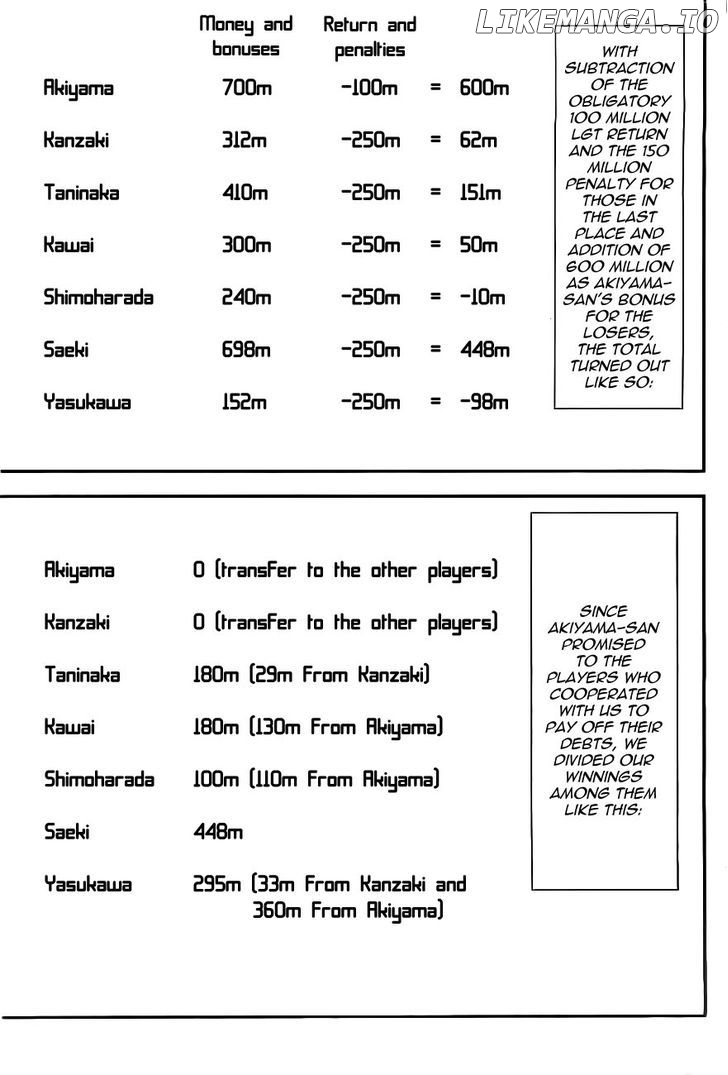 LIKEMANGA.IO

| | Money and bonuses | Return and penalties | | |
|---|---|---|---|---|
| Akiyama | 700m | -100m | = | 600m |
| Kanzaki | 312m | -250m | = | 62m |
| Taninaka | 410m | -250m | = | 151m |
| Kawai | 300m | -250m | = | 50m |
| Shimoharada | 240m | -250m | = | -10m |
| Saeki | 698m | -250m | = | 448m |
| Yasukawa | 152m | -250m | = | -98m |

WITH SUBTRACTION OF THE OBLIGATORY 100 MILLION LGT RETURN AND THE 150 MILLION PENALTY FOR THOSE IN THE LAST PLACE AND ADDITION OF 600 MILLION AS AKIYAMA-SAN'S BONUS FOR THE LOSERS, THE TOTAL TURNED OUT LIKE SO:

| | |
|---|---|
| Akiyama | 0 (transfer to the other players) |
| Kanzaki | 0 (transfer to the other players) |
| Taninaka | 180m (29m from Kanzaki) |
| Kawai | 180m (130m from Akiyama) |
| Shimoharada | 100m (110m from Akiyama) |
| Saeki | 448m |
| Yasukawa | 295m (33m from Kanzaki and 360m from Akiyama) |

SINCE AKIYAMA-SAN PROMISED TO THE PLAYERS WHO COOPERATED WITH US TO PAY OFF THEIR DEBTS, WE DIVIDED OUR WINNINGS AMONG THEM LIKE THIS: